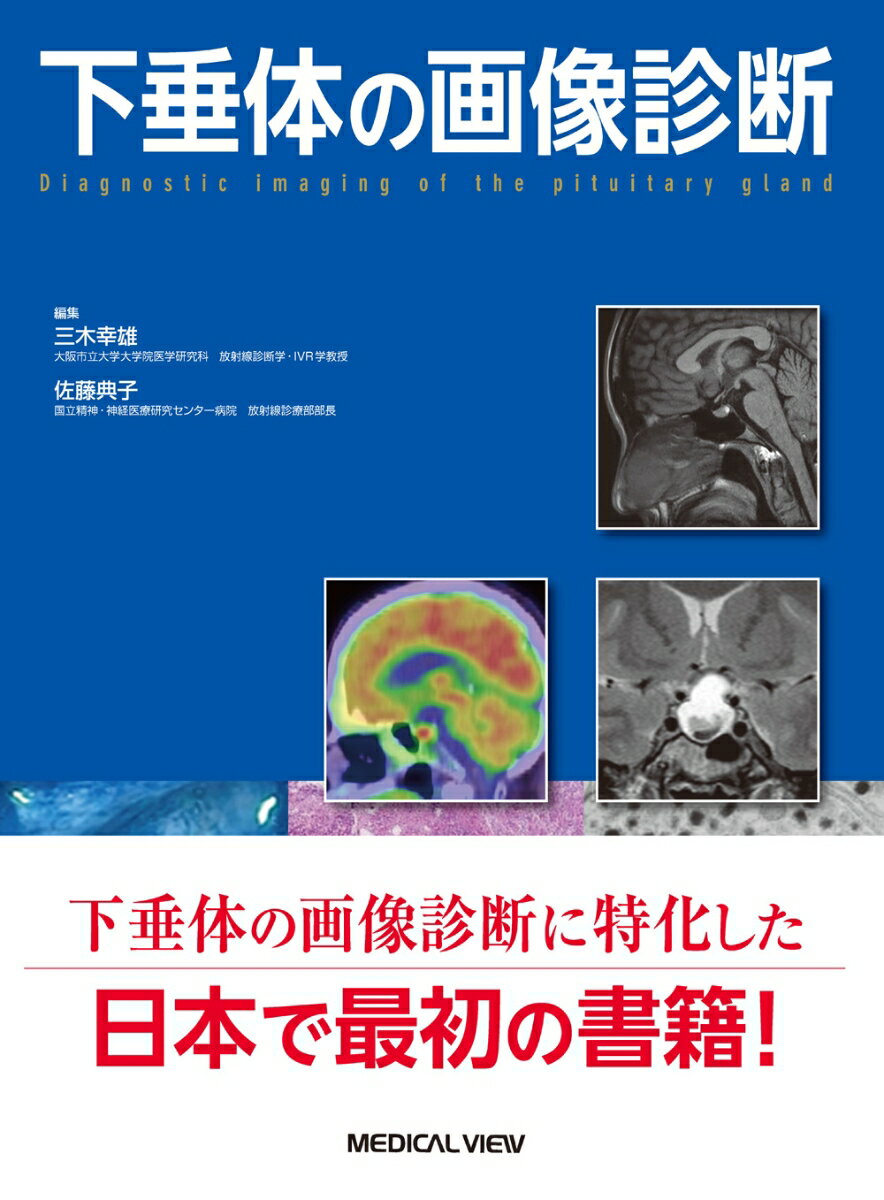 下垂体の画像診断

Diagnostic imaging of the pituitary gland

編集
三木幸雄
大阪市立大学大学院医学研究科　放射線診断学・IVR学教授
佐藤典子
国立精神・神経医療研究センター病院　放射線診療部部長

下垂体の画像診断に特化した
日本で最初の書籍!

MEDICAL VIEW